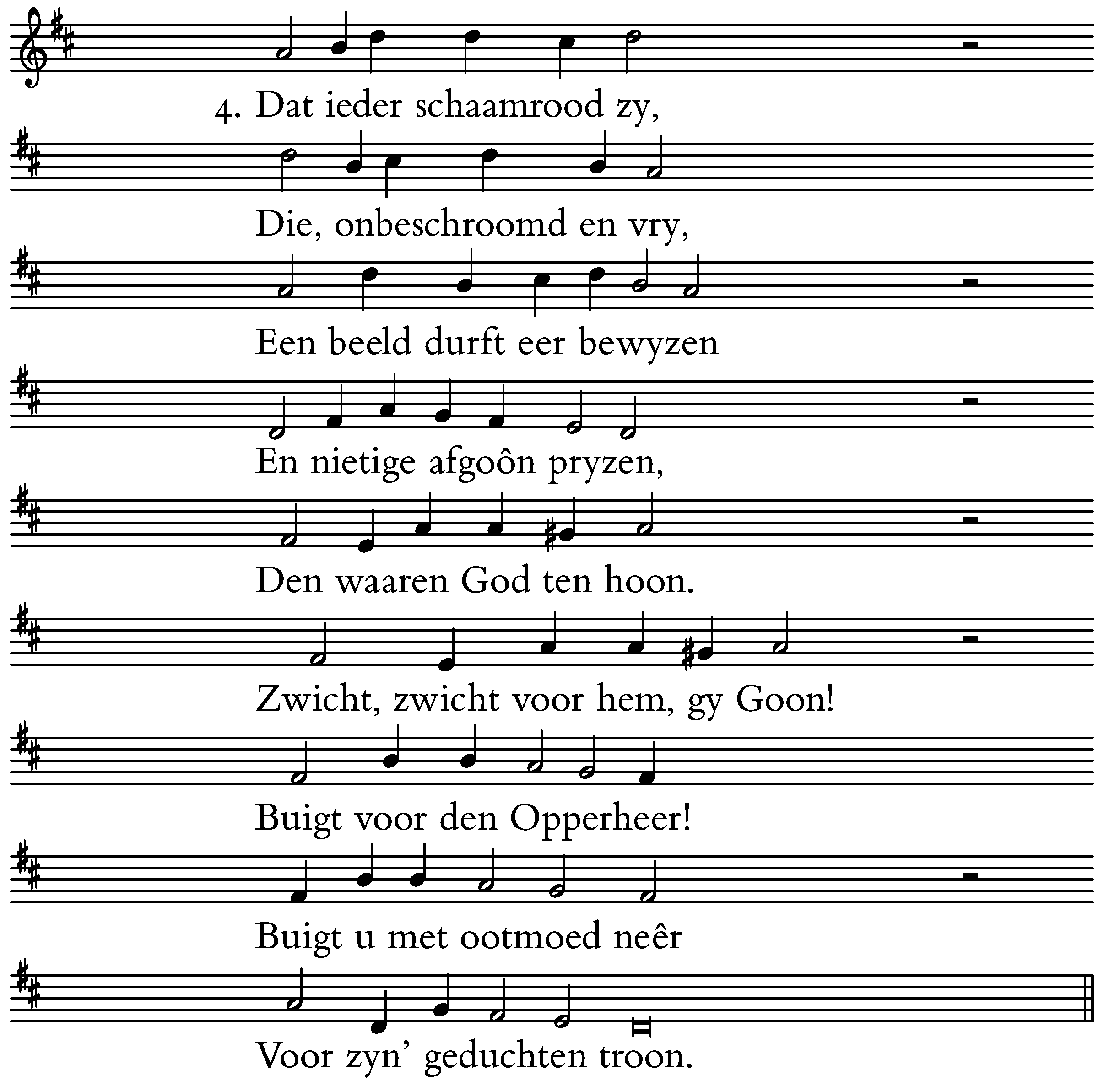 4. Dat ieder schaamrood zy,

Die, onbeschroomd en vry,

Een beeld durft eer bewyzen

En nietige afgoôn pryzen,

Den waaren God ten hoon.

Zwicht, zwicht voor hem, gy Goon!

Buigt voor den Opperheer!

Buigt u met ootmoed neêr

Voor zyn' geduchten troon.